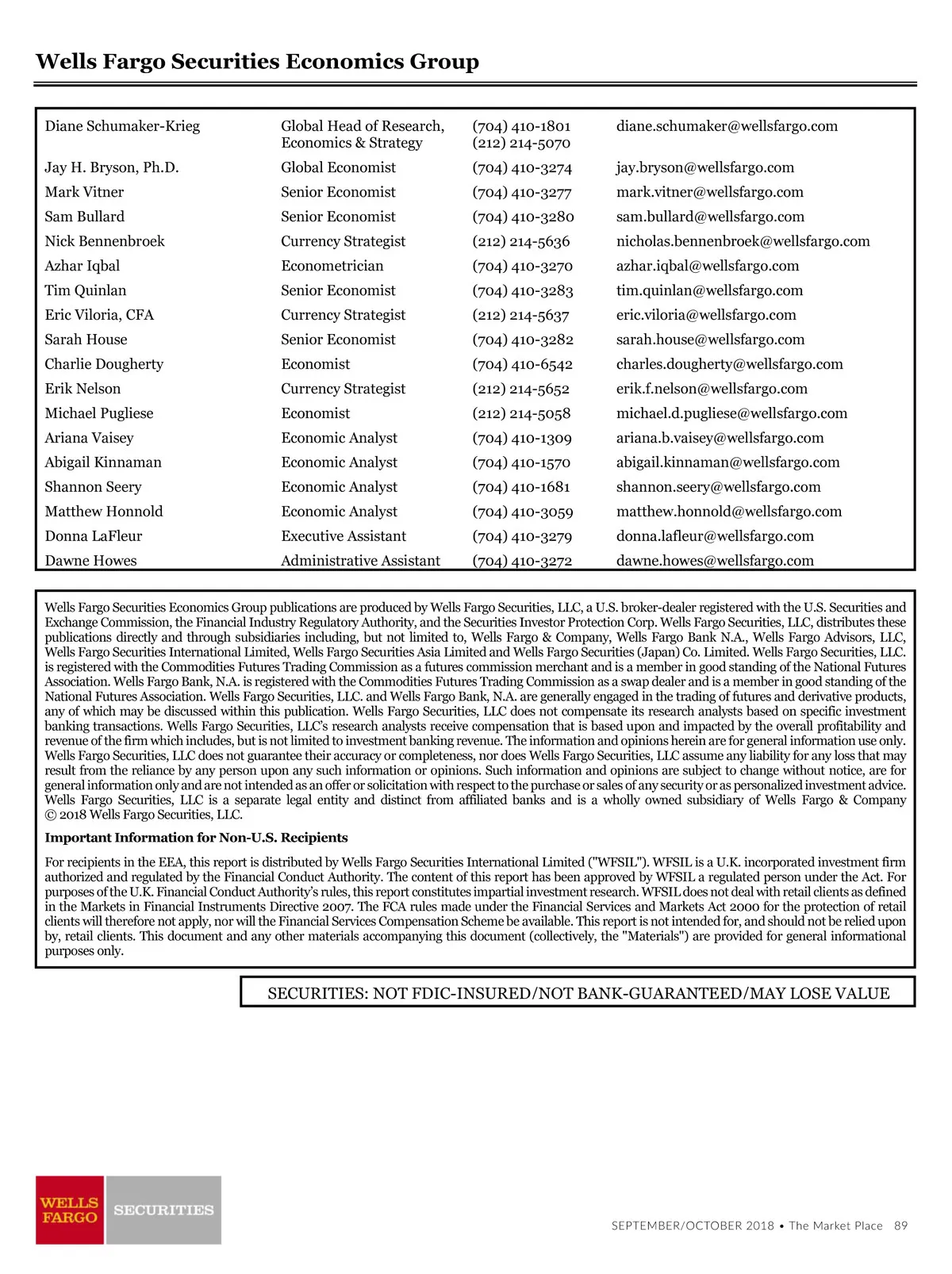 Wells Fargo Securities Economics Group

| | | | |
|---|---|---|---|
| Diane Schumaker-Krieg | Global Head of Research, Economics & Strategy | (704) 410-1801 (212) 214-5070 | diane.schumaker@wellsfargo.com |
| Jay H. Bryson, Ph.D. | Global Economist | (704) 410-3274 | jay.bryson@wellsfargo.com |
| Mark Vitner | Senior Economist | (704) 410-3277 | mark.vitner@wellsfargo.com |
| Sam Bullard | Senior Economist | (704) 410-3280 | sam.bullard@wellsfargo.com |
| Nick Bennenbroek | Currency Strategist | (212) 214-5636 | nicholas.bennenbroek@wellsfargo.com |
| Azhar Iqbal | Econometrician | (704) 410-3270 | azhar.iqbal@wellsfargo.com |
| Tim Quinlan | Senior Economist | (704) 410-3283 | tim.quinlan@wellsfargo.com |
| Eric Viloria, CFA | Currency Strategist | (212) 214-5637 | eric.viloria@wellsfargo.com |
| Sarah House | Senior Economist | (704) 410-3282 | sarah.house@wellsfargo.com |
| Charlie Dougherty | Economist | (704) 410-6542 | charles.dougherty@wellsfargo.com |
| Erik Nelson | Currency Strategist | (212) 214-5652 | erik.f.nelson@wellsfargo.com |
| Michael Pugliese | Economist | (212) 214-5058 | michael.d.pugliese@wellsfargo.com |
| Ariana Vaisey | Economic Analyst | (704) 410-1309 | ariana.b.vaisey@wellsfargo.com |
| Abigail Kinnaman | Economic Analyst | (704) 410-1570 | abigail.kinnaman@wellsfargo.com |
| Shannon Seery | Economic Analyst | (704) 410-1681 | shannon.seery@wellsfargo.com |
| Matthew Honnold | Economic Analyst | (704) 410-3059 | matthew.honnold@wellsfargo.com |
| Donna LaFleur | Executive Assistant | (704) 410-3279 | donna.lafleur@wellsfargo.com |
| Dawne Howes | Administrative Assistant | (704) 410-3272 | dawne.howes@wellsfargo.com |

Wells Fargo Securities Economics Group publications are produced by Wells Fargo Securities, LLC, a U.S. broker-dealer registered with the U.S. Securities and Exchange Commission, the Financial Industry Regulatory Authority, and the Securities Investor Protection Corp. Wells Fargo Securities, LLC, distributes these publications directly and through subsidiaries including, but not limited to, Wells Fargo & Company, Wells Fargo Bank N.A., Wells Fargo Advisors, LLC, Wells Fargo Securities International Limited, Wells Fargo Securities Asia Limited and Wells Fargo Securities (Japan) Co. Limited. Wells Fargo Securities, LLC. is registered with the Commodities Futures Trading Commission as a futures commission merchant and is a member in good standing of the National Futures Association. Wells Fargo Bank, N.A. is registered with the Commodities Futures Trading Commission as a swap dealer and is a member in good standing of the National Futures Association. Wells Fargo Securities, LLC. and Wells Fargo Bank, N.A. are generally engaged in the trading of futures and derivative products, any of which may be discussed within this publication. Wells Fargo Securities, LLC does not compensate its research analysts based on specific investment banking transactions. Wells Fargo Securities, LLC's research analysts receive compensation that is based upon and impacted by the overall profitability and revenue of the firm which includes, but is not limited to investment banking revenue. The information and opinions herein are for general information use only. Wells Fargo Securities, LLC does not guarantee their accuracy or completeness, nor does Wells Fargo Securities, LLC assume any liability for any loss that may result from the reliance by any person upon any such information or opinions. Such information and opinions are subject to change without notice, are for general information only and are not intended as an offer or solicitation with respect to the purchase or sales of any security or as personalized investment advice. Wells Fargo Securities, LLC is a separate legal entity and distinct from affiliated banks and is a wholly owned subsidiary of Wells Fargo & Company © 2018 Wells Fargo Securities, LLC.

Important Information for Non-U.S. Recipients

For recipients in the EEA, this report is distributed by Wells Fargo Securities International Limited ("WFSIL"). WFSIL is a U.K. incorporated investment firm authorized and regulated by the Financial Conduct Authority. The content of this report has been approved by WFSIL a regulated person under the Act. For purposes of the U.K. Financial Conduct Authority's rules, this report constitutes impartial investment research. WFSIL does not deal with retail clients as defined in the Markets in Financial Instruments Directive 2007. The FCA rules made under the Financial Services and Markets Act 2000 for the protection of retail clients will therefore not apply, nor will the Financial Services Compensation Scheme be available. This report is not intended for, and should not be relied upon by, retail clients. This document and any other materials accompanying this document (collectively, the "Materials") are provided for general informational purposes only.

SECURITIES: NOT FDIC-INSURED/NOT BANK-GUARANTEED/MAY LOSE VALUE

WELLS FARGO SECURITIES

SEPTEMBER/OCTOBER 2018 • The Market Place 89